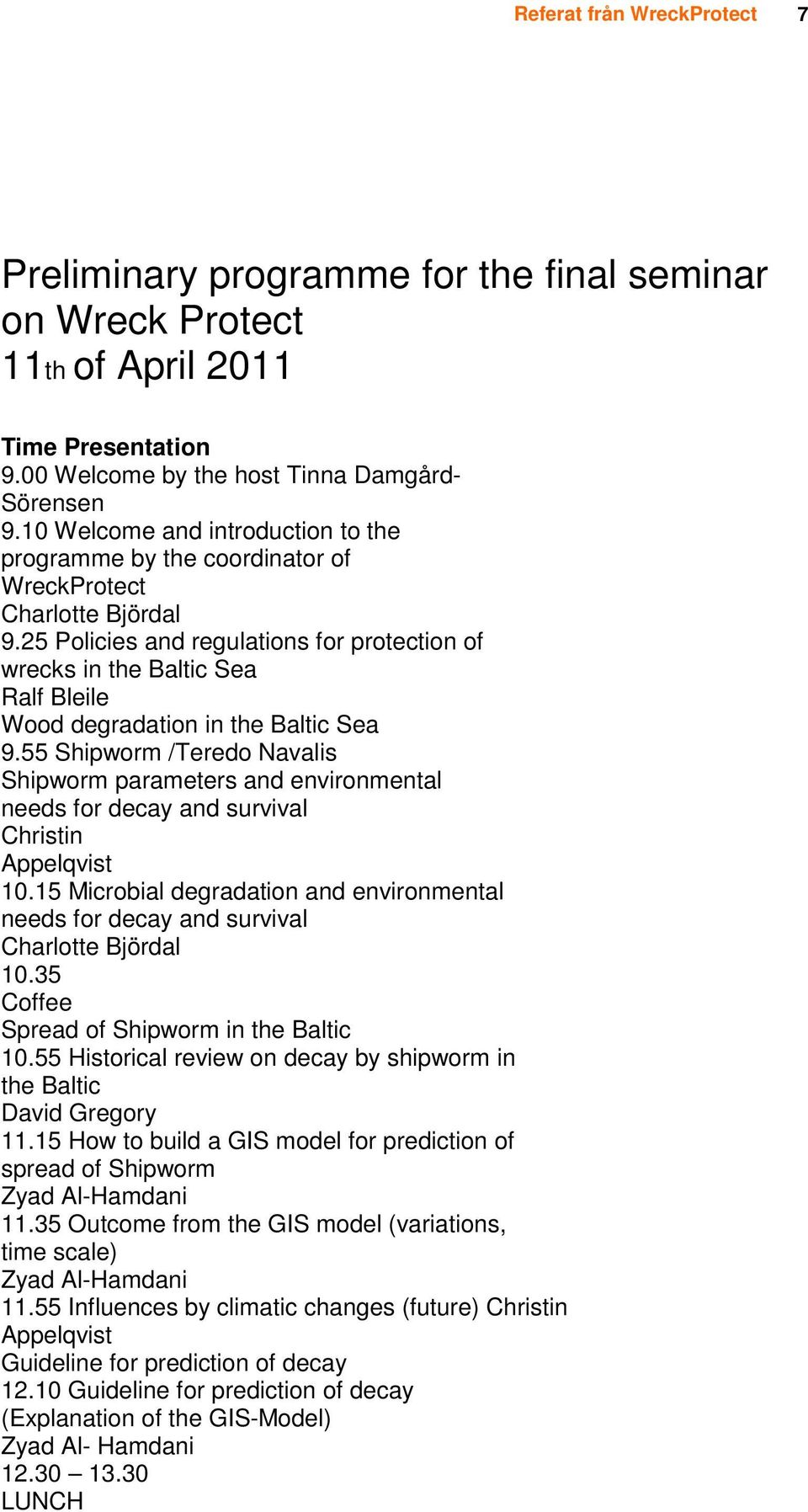 Referat från WreckProtect 7

Preliminary programme for the final seminar on Wreck Protect 11th of April 2011

Time Presentation
9.00 Welcome by the host Tinna Damgård-Sörensen
9.10 Welcome and introduction to the programme by the coordinator of WreckProtect
Charlotte Björdal
9.25 Policies and regulations for protection of wrecks in the Baltic Sea
Ralf Bleile
Wood degradation in the Baltic Sea
9.55 Shipworm /Teredo Navalis
Shipworm parameters and environmental needs for decay and survival
Christin
Appelqvist
10.15 Microbial degradation and environmental needs for decay and survival
Charlotte Björdal
10.35
Coffee
Spread of Shipworm in the Baltic
10.55 Historical review on decay by shipworm in the Baltic
David Gregory
11.15 How to build a GIS model for prediction of spread of Shipworm
Zyad Al-Hamdani
11.35 Outcome from the GIS model (variations, time scale)
Zyad Al-Hamdani
11.55 Influences by climatic changes (future) Christin
Appelqvist
Guideline for prediction of decay
12.10 Guideline for prediction of decay (Explanation of the GIS-Model)
Zyad Al- Hamdani
12.30 – 13.30
LUNCH